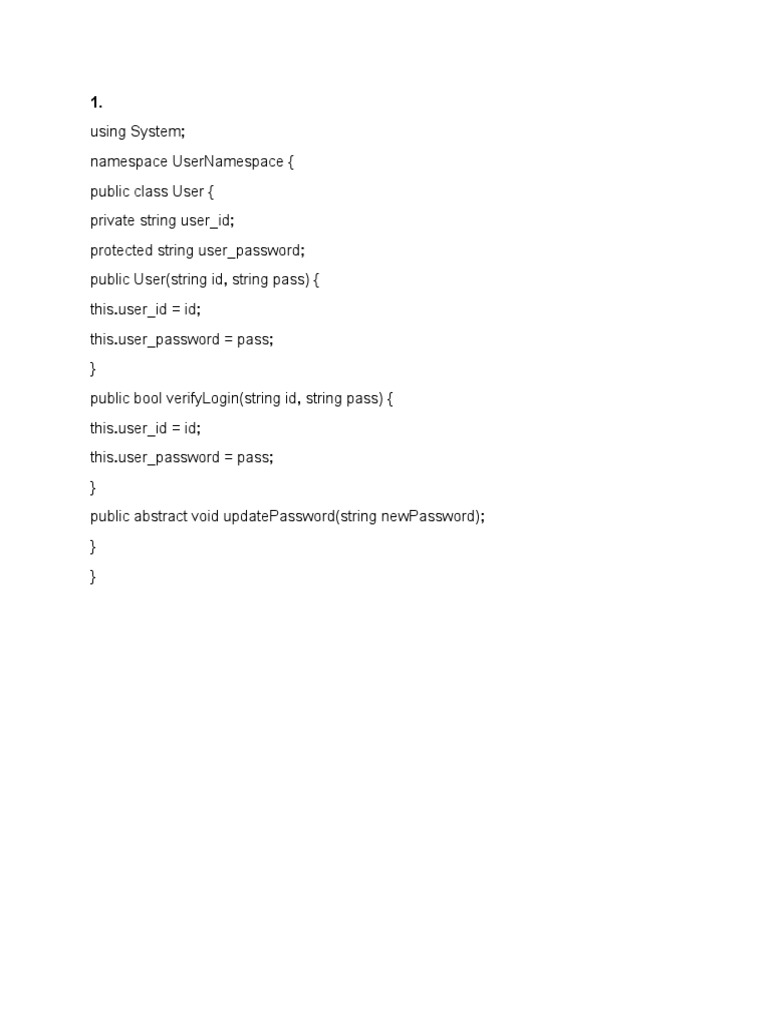 1.

using System;

namespace UserNamespace {

public class User {

private string user_id;

protected string user_password;

public User(string id, string pass) {

this.user_id = id;

this.user_password = pass;

}

public bool verifyLogin(string id, string pass) {

this.user_id = id;

this.user_password = pass;

}

public abstract void updatePassword(string newPassword);

}

}